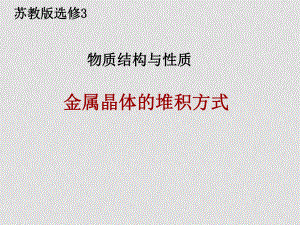 苏教版选修3

物质结构与性质

金属晶体的堆积方式